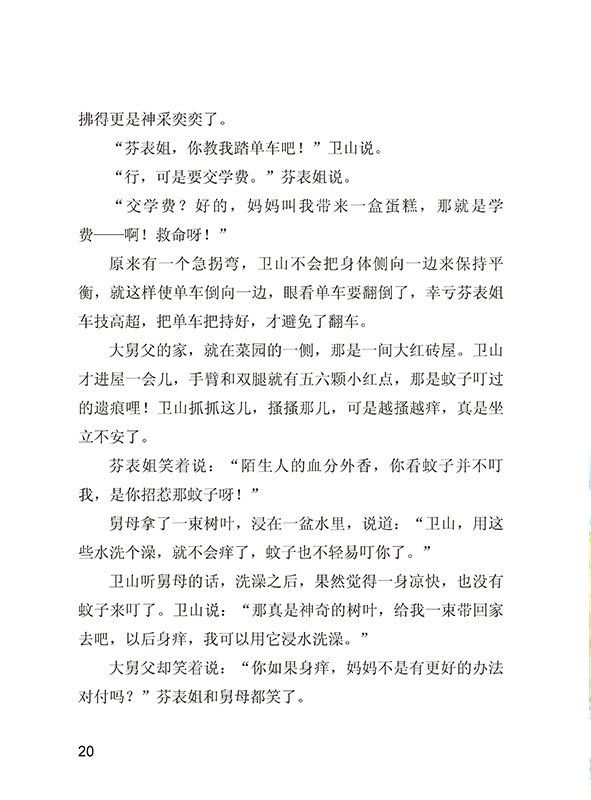 拂得更是神采奕奕了。

“芬表姐，你教我踏单车吧！”卫山说。

“行，可是要交学费。”芬表姐说。

“交学费？好的，妈妈叫我带来一盒蛋糕，那就是学费——啊！救命呀！”

原来有一个急拐弯，卫山不会把身体侧向一边来保持平衡，就这样使单车倒向一边，眼看单车要翻倒了，幸亏芬表姐车技高超，把单车把持好，才避免了翻车。

大舅父的家，就在菜园的一侧，那是一间大红砖屋。卫山才进屋一会儿，手臂和双腿就有五六颗小红点，那是蚊子叮过的遗痕哩！卫山抓抓这儿，搔搔那儿，可是越搔越痒，真是坐立不安了。

芬表姐笑着说：“陌生人的血分外香，你看蚊子并不叮我，是你招惹那蚊子呀！”

舅母拿了一束树叶，浸在一盆水里，说道：“卫山，用这些水洗个澡，就不会痒了，蚊子也不轻易叮你了。”

卫山听舅母的话，洗澡之后，果然觉得一身凉快，也没有蚊子来叮了。卫山说：“那真是神奇的树叶，给我一束带回家去吧，以后身痒，我可以用它浸水洗澡。”

大舅父却笑着说：“你如果身痒，妈妈不是有更好的办法对付吗？”芬表姐和舅母都笑了。

20